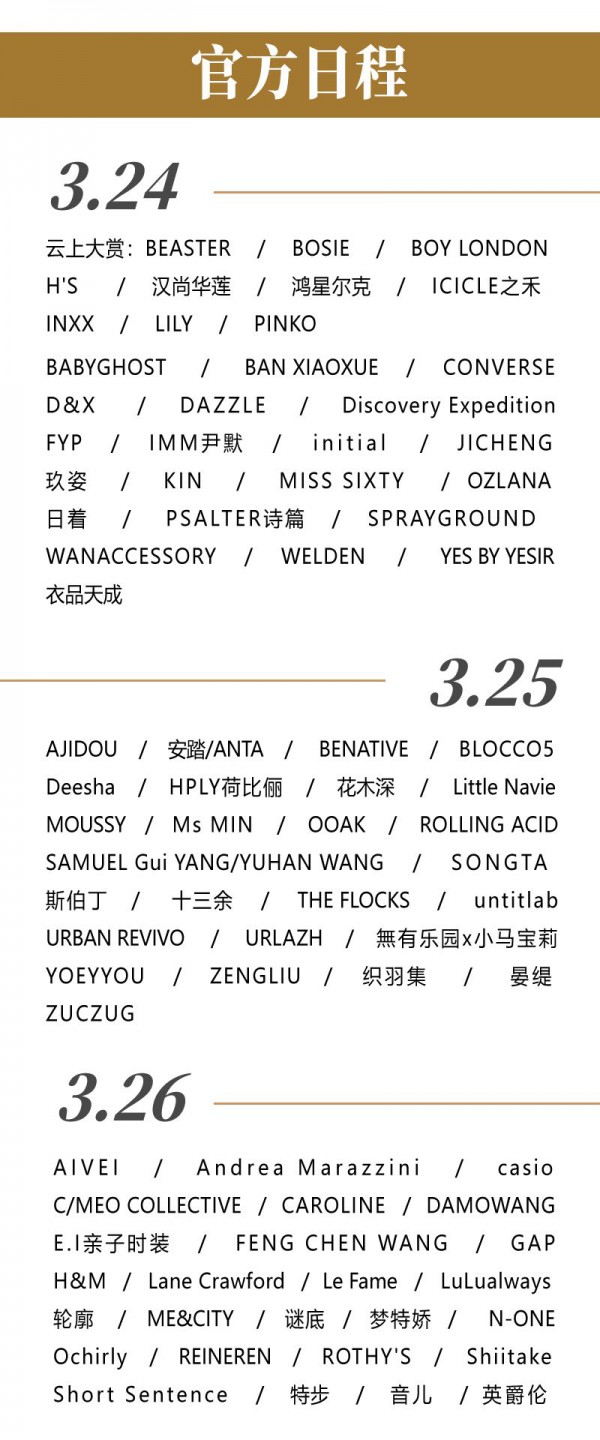 官方日程

3.24

云上大赏：BEASTER / BOSIE / BOY LONDON H'S / 汉尚华莲 / 鸿星尔克 / ICICLE之禾 INXX / LILY / PINKO

BABYGHOST / BAN XIAOXUE / CONVERSE D&X / DAZZLE / Discovery Expedition FYP / IMM尹默 / initial / JICHENG 玖姿 / KIN / MISS SIXTY / OZLANA 日着 / PSALTER诗篇 / SPRAYGROUND WANACCESSORY / WELDEN / YES BY YESIR 衣品天成

3.25

AJIDOU / 安踏/ANTA / BENATIVE / BLOCCO5 Deesha / HPLY荷比俪 / 花木深 / Little Navie MOUSSY / Ms MIN / OOAK / ROLLING ACID SAMUEL Gui YANG/YUHAN WANG / SONGTA 斯伯丁 / 十三余 / THE FLOCKS / untitlab URBAN REVIVO / URLAZH / 無有乐园x小马宝莉 YOEYYOU / ZENGLIU / 织羽集 / 晏缇 ZUCZUG

3.26

AIVEI / Andrea Marazzini / casio C/MEO COLLECTIVE / CAROLINE / DAMOWANG E.I亲子时装 / FENG CHEN WANG / GAP H&M / Lane Crawford / Le Fame / LuLualways 轮廓 / ME&CITY / 谜底 / 梦特娇 / N-ONE Ochirly / REINEREN / ROTHY'S / Shiitake Short Sentence / 特步 / 音儿 / 英爵伦